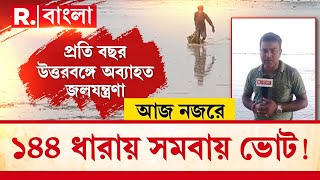 R. বাংলা

প্রতি বছর উত্তরবঙ্গে অব্যাহত জলযন্ত্রণা

আজ নজরে

১৪৪ ধারায় সমবায় ভোট!